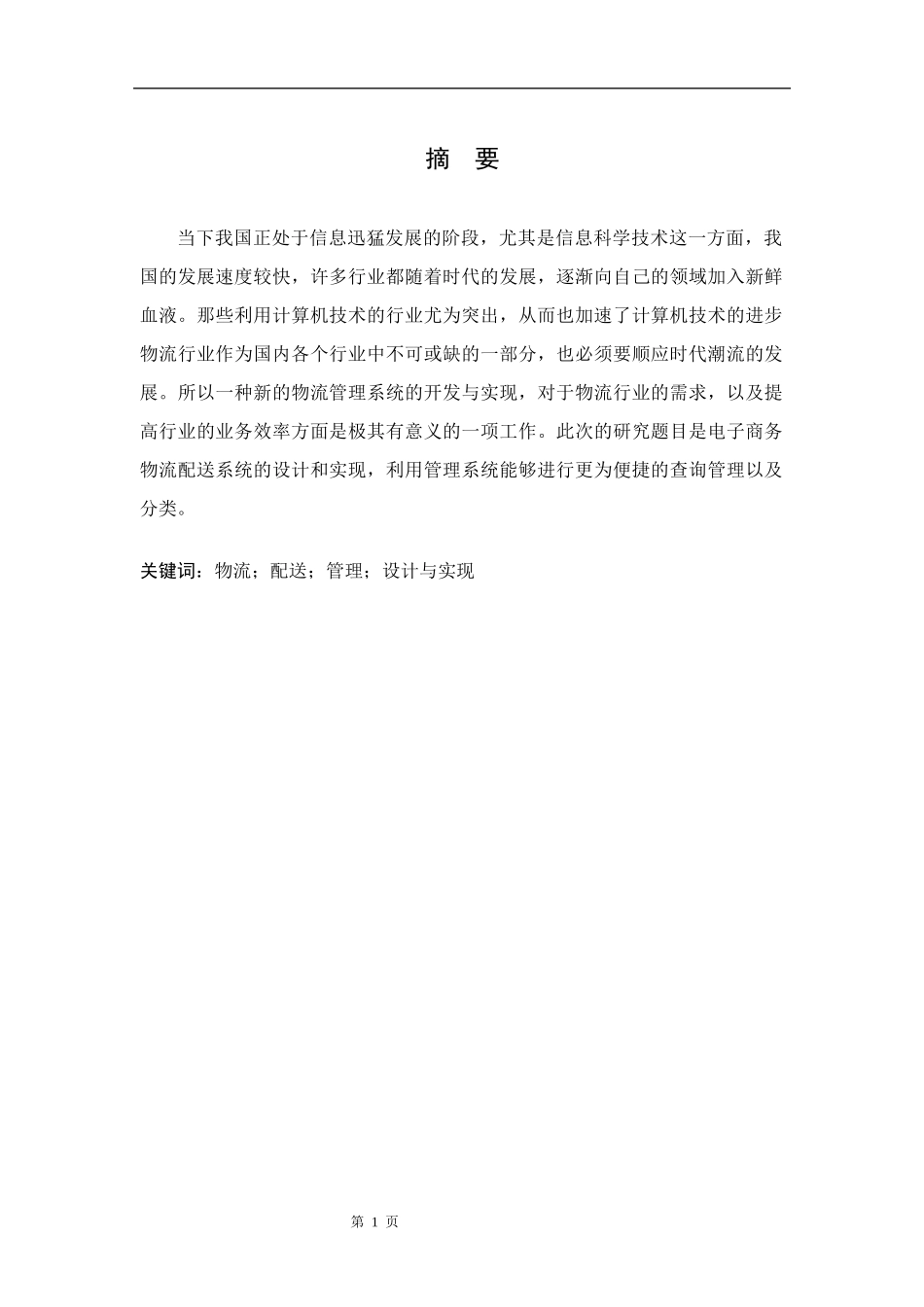 摘 要

当下我国正处于信息迅猛发展的阶段，尤其是信息科学技术这一方面，我国的发展速度较快，许多行业都随着时代的发展，逐渐向自己的领域加入新鲜血液。那些利用计算机技术的行业尤为突出，从而也加速了计算机技术的进步物流行业作为国内各个行业中不可或缺的一部分，也必须要顺应时代潮流的发展。所以一种新的物流管理系统的开发与实现，对于物流行业的需求，以及提高行业的业务效率方面是极其有意义的一项工作。此次的研究题目是电子商务物流配送系统的设计和实现，利用管理系统能够进行更为便捷的查询管理以及分类。

关键词：物流；配送；管理；设计与实现

第 1 页